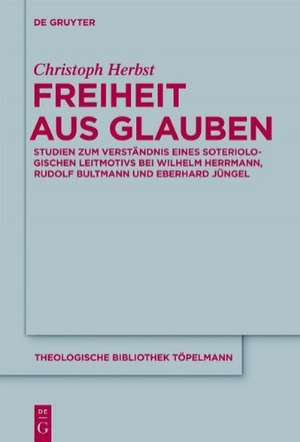 DE GRUYTER

Christoph Herbst

FREIHEIT AUS GLAUBEN

STUDIEN ZUM VERSTÄNDNIS EINES SOTERIOLOGISCHEN LEITMOTIVS BEI WILHELM HERRMANN, RUDOLF BULTMANN UND EBERHARD JÜNGEL

THEOLOGISCHE BIBLIOTHEK TÖPELMANN

DE G